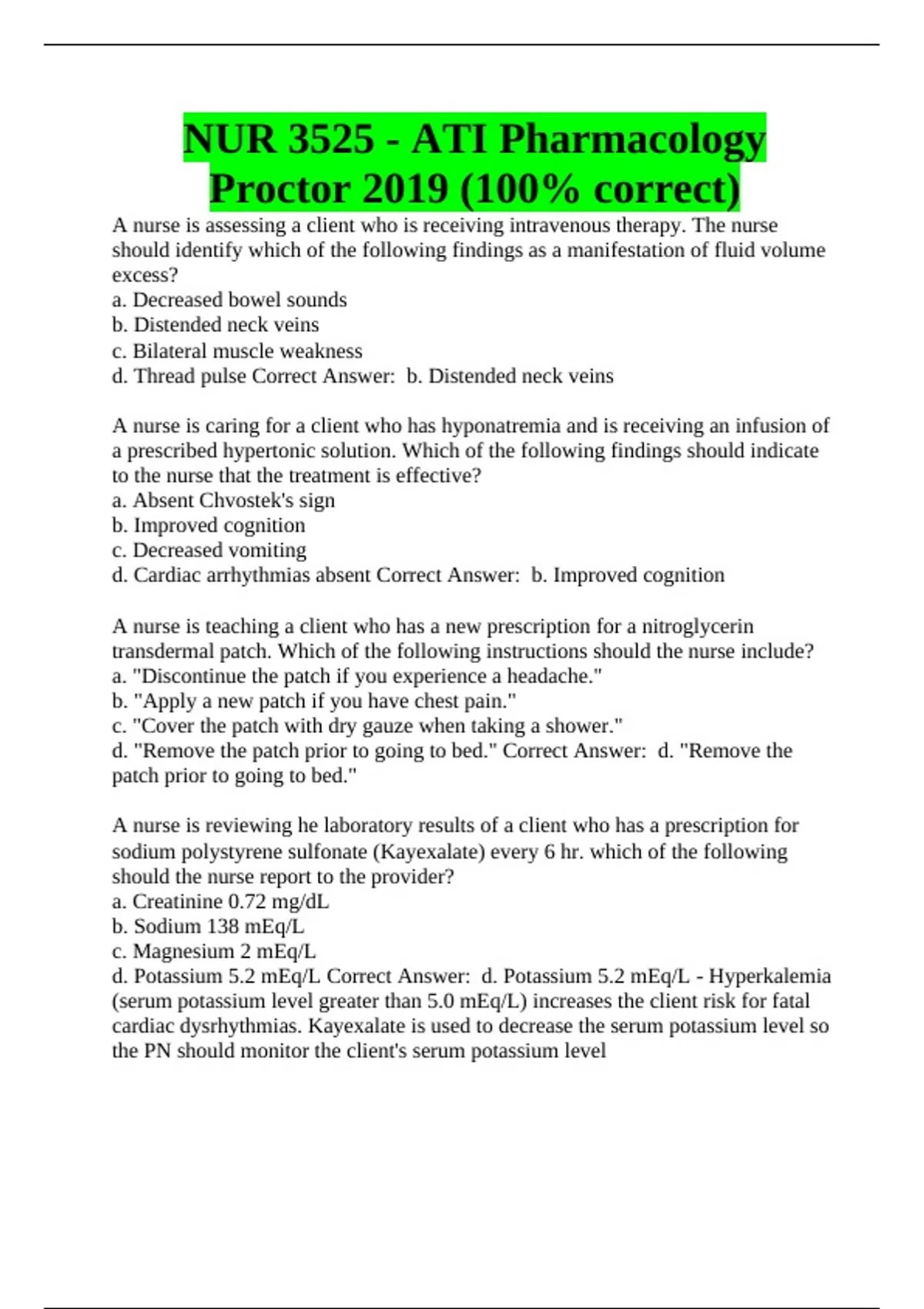 NUR 3525 - ATI Pharmacology Proctor 2019 (100% correct)

A nurse is assessing a client who is receiving intravenous therapy. The nurse should identify which of the following findings as a manifestation of fluid volume excess?
a. Decreased bowel sounds
b. Distended neck veins
c. Bilateral muscle weakness
d. Thread pulse Correct Answer: b. Distended neck veins

A nurse is caring for a client who has hyponatremia and is receiving an infusion of a prescribed hypertonic solution. Which of the following findings should indicate to the nurse that the treatment is effective?
a. Absent Chvostek's sign
b. Improved cognition
c. Decreased vomiting
d. Cardiac arrhythmias absent Correct Answer: b. Improved cognition

A nurse is teaching a client who has a new prescription for a nitroglycerin transdermal patch. Which of the following instructions should the nurse include?
a. "Discontinue the patch if you experience a headache."
b. "Apply a new patch if you have chest pain."
c. "Cover the patch with dry gauze when taking a shower."
d. "Remove the patch prior to going to bed." Correct Answer: d. "Remove the patch prior to going to bed."

A nurse is reviewing he laboratory results of a client who has a prescription for sodium polystyrene sulfonate (Kayexalate) every 6 hr. which of the following should the nurse report to the provider?
a. Creatinine 0.72 mg/dL
b. Sodium 138 mEq/L
c. Magnesium 2 mEq/L
d. Potassium 5.2 mEq/L Correct Answer: d. Potassium 5.2 mEq/L - Hyperkalemia (serum potassium level greater than 5.0 mEq/L) increases the client risk for fatal cardiac dysrhythmias. Kayexalate is used to decrease the serum potassium level so the PN should monitor the client's serum potassium level